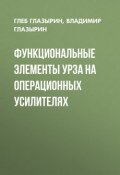 ГЛЕБ ГЛАЗЫРИН, ВЛАДИМИР ГЛАЗЫРИН

ФУНКЦИОНАЛЬНЫЕ ЭЛЕМЕНТЫ УРЗА НА ОПЕРАЦИОННЫХ УСИЛИТЕЛЯХ